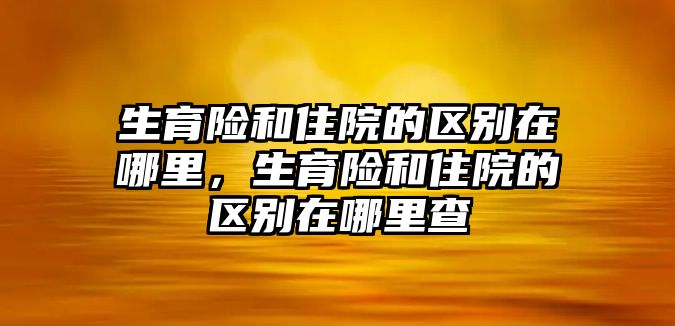 生育险和住院的区别在哪里，生育险和住院的区别在哪里查